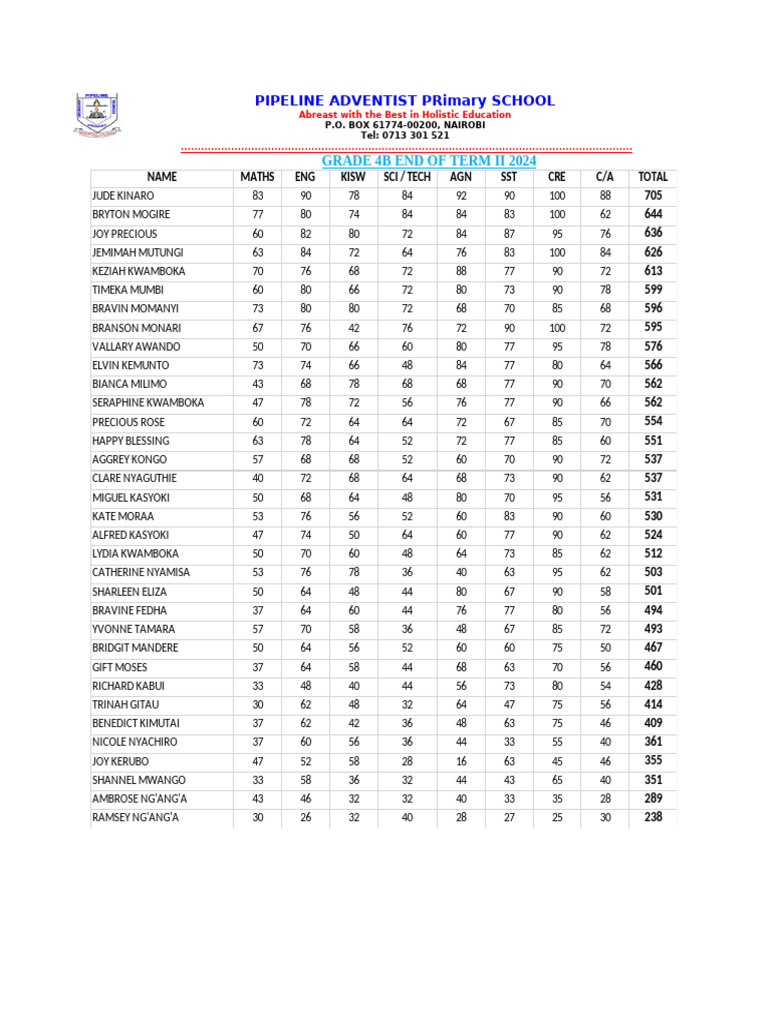 PIPELINE ADVENTIST PRimary SCHOOL
Abreast with the Best in Holistic Education
P.O. BOX 61774-00200, NAIROBI
Tel: 0713 301 521

GRADE 4B END OF TERM II 2024

| NAME | MATHS | ENG | KISW | SCI / TECH | AGN | SST | CRE | C/A | TOTAL |
|---|---|---|---|---|---|---|---|---|---|
| JUDE KINARO | 83 | 90 | 78 | 84 | 92 | 90 | 100 | 88 | 705 |
| BRYTON MOGIRE | 77 | 80 | 74 | 84 | 84 | 83 | 100 | 62 | 644 |
| JOY PRECIOUS | 60 | 82 | 80 | 72 | 84 | 87 | 95 | 76 | 636 |
| JEMIMAH MUTUNGI | 63 | 84 | 72 | 64 | 76 | 83 | 100 | 84 | 626 |
| KEZIAH KWAMBOKA | 70 | 76 | 68 | 72 | 88 | 77 | 90 | 72 | 613 |
| TIMEKA MUMBI | 60 | 80 | 66 | 72 | 80 | 73 | 90 | 78 | 599 |
| BRAVIN MOMANYI | 73 | 80 | 80 | 72 | 68 | 70 | 85 | 68 | 596 |
| BRANSON MONARI | 67 | 76 | 42 | 76 | 72 | 90 | 100 | 72 | 595 |
| VALLARY AWANDO | 50 | 70 | 66 | 60 | 80 | 77 | 95 | 78 | 576 |
| ELVIN KEMUNTO | 73 | 74 | 66 | 48 | 84 | 77 | 80 | 64 | 566 |
| BIANCA MILIMO | 43 | 68 | 78 | 68 | 68 | 77 | 90 | 70 | 562 |
| SERAPHINE KWAMBOKA | 47 | 78 | 72 | 56 | 76 | 77 | 90 | 66 | 562 |
| PRECIOUS ROSE | 60 | 72 | 64 | 64 | 72 | 67 | 85 | 70 | 554 |
| HAPPY BLESSING | 63 | 78 | 64 | 52 | 72 | 77 | 85 | 60 | 551 |
| AGGREY KONGO | 57 | 68 | 68 | 52 | 60 | 70 | 90 | 72 | 537 |
| CLARE NYAGUTHIE | 40 | 72 | 68 | 64 | 68 | 73 | 90 | 62 | 537 |
| MIGUEL KASYOKI | 50 | 68 | 64 | 48 | 80 | 70 | 95 | 56 | 531 |
| KATE MORAA | 53 | 76 | 56 | 52 | 60 | 83 | 90 | 60 | 530 |
| ALFRED KASYOKI | 47 | 74 | 50 | 64 | 60 | 77 | 90 | 62 | 524 |
| LYDIA KWAMBOKA | 50 | 70 | 60 | 48 | 64 | 73 | 85 | 62 | 512 |
| CATHERINE NYAMISA | 53 | 76 | 78 | 36 | 40 | 63 | 95 | 62 | 503 |
| SHARLEEN ELIZA | 50 | 64 | 48 | 44 | 80 | 67 | 90 | 58 | 501 |
| BRAVINE FEDHA | 37 | 64 | 60 | 44 | 76 | 77 | 80 | 56 | 494 |
| YVONNE TAMARA | 57 | 70 | 58 | 36 | 48 | 67 | 85 | 72 | 493 |
| BRIDGIT MANDERE | 50 | 64 | 56 | 52 | 60 | 60 | 75 | 50 | 467 |
| GIFT MOSES | 37 | 64 | 58 | 44 | 68 | 63 | 70 | 56 | 460 |
| RICHARD KABUI | 33 | 48 | 40 | 44 | 56 | 73 | 80 | 54 | 428 |
| TRINAH GITAU | 30 | 62 | 48 | 32 | 64 | 47 | 75 | 56 | 414 |
| BENEDICT KIMUTAI | 37 | 62 | 42 | 36 | 48 | 63 | 75 | 46 | 409 |
| NICOLE NYACHIRO | 37 | 60 | 56 | 36 | 44 | 33 | 55 | 40 | 361 |
| JOY KERUBO | 47 | 52 | 58 | 28 | 16 | 63 | 45 | 46 | 355 |
| SHANNEL MWANGO | 33 | 58 | 36 | 32 | 44 | 43 | 65 | 40 | 351 |
| AMBROSE NG'ANG'A | 43 | 46 | 32 | 32 | 40 | 33 | 35 | 28 | 289 |
| RAMSEY NG'ANG'A | 30 | 26 | 32 | 40 | 28 | 27 | 25 | 30 | 238 |